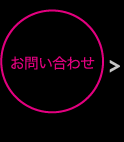 お問い合わせ

>